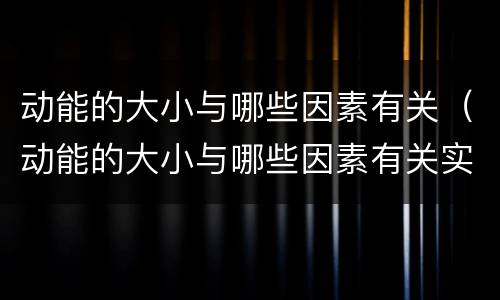 动能的大小与哪些因素有关（动能的大小与哪些因素有关实